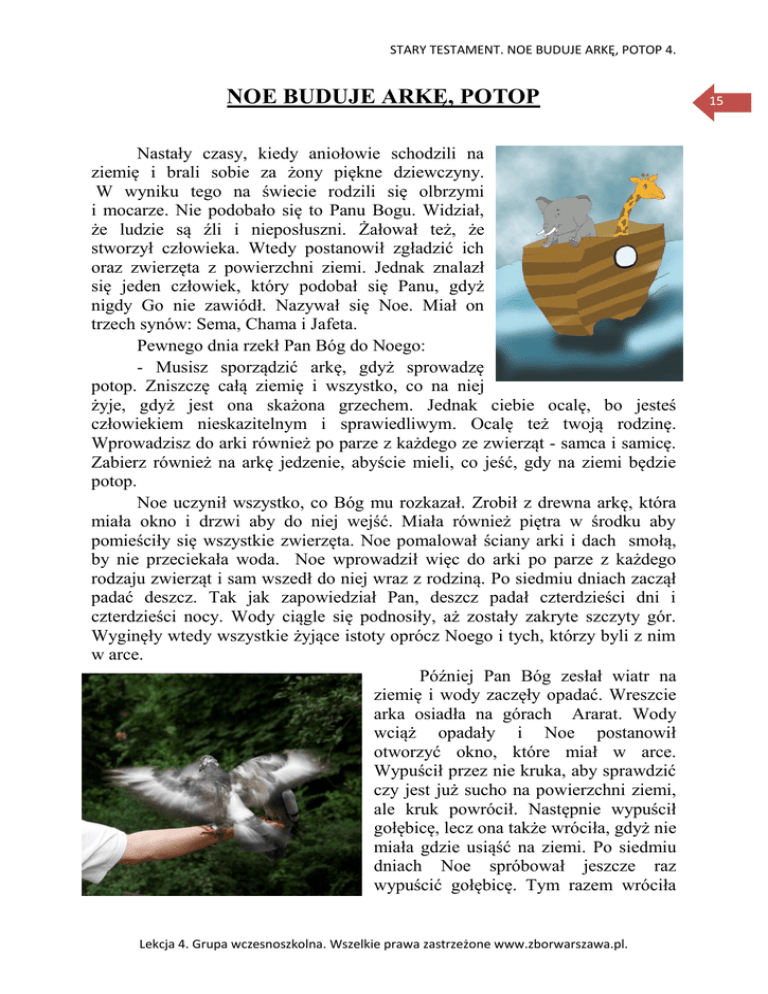 STARY TESTAMENT. NOE BUDUJE ARKĘ, POTOP 4.

NOE BUDUJE ARKĘ, POTOP

15

Nastały czasy, kiedy aniołowie schodzili na ziemię i brali sobie za żony piękne dziewczyny. W wyniku tego na świecie rodzili się olbrzymi i mocarze. Nie podobało się to Panu Bogu. Widział, że ludzie są źli i nieposłuszni. Żałował też, że stworzył człowieka. Wtedy postanowił zgładzić ich oraz zwierzęta z powierzchni ziemi. Jednak znalazł się jeden człowiek, który podobał się Panu, gdyż nigdy Go nie zawiódł. Nazywał się Noe. Miał on trzech synów: Sema, Chama i Jafeta.

Pewnego dnia rzekł Pan Bóg do Noego:

- Musisz sporządzić arkę, gdyż sprowadzę potop. Zniszczę całą ziemię i wszystko, co na niej żyje, gdyż jest ona skażona grzechem. Jednak ciebie ocalę, bo jesteś człowiekiem nieskazitelnym i sprawiedliwym. Ocalę też twoją rodzinę. Wprowadzisz do arki również po parze z każdego ze zwierząt - samca i samicę. Zabierz również na arkę jedzenie, abyście mieli, co jeść, gdy na ziemi będzie potop.

Noe uczynił wszystko, co Bóg mu rozkazał. Zrobił z drewna arkę, która miała okno i drzwi aby do niej wejść. Miała również piętra w środku aby pomieściły się wszystkie zwierzęta. Noe pomalował ściany arki i dach smołą, by nie przeciekała woda. Noe wprowadził więc do arki po parze z każdego rodzaju zwierząt i sam wszedł do niej wraz z rodziną. Po siedmiu dniach zaczął padać deszcz. Tak jak zapowiedział Pan, deszcz padał czterdzieści dni i czterdzieści nocy. Wody ciągle się podnosiły, aż zostały zakryte szczyty gór. Wyginęły wtedy wszystkie żyjące istoty oprócz Noego i tych, którzy byli z nim w arce.

Później Pan Bóg zesłał wiatr na ziemię i wody zaczęły opadać. Wreszcie arka osiadła na górach Ararat. Wody wciąż opadały i Noe postanowił otworzyć okno, które miał w arce. Wypuścił przez nie kruka, aby sprawdzić czy jest już sucho na powierzchni ziemi, ale kruk powrócił. Następnie wypuścił gołębicę, lecz ona także wróciła, gdyż nie miała gdzie usiąść na ziemi. Po siedmiu dniach Noe spróbował jeszcze raz wypuścić gołębicę. Tym razem wróciła

Lekcja 4. Grupa wczesnoszkolna. Wszelkie prawa zastrzeżone www.zborwarszawa.pl.